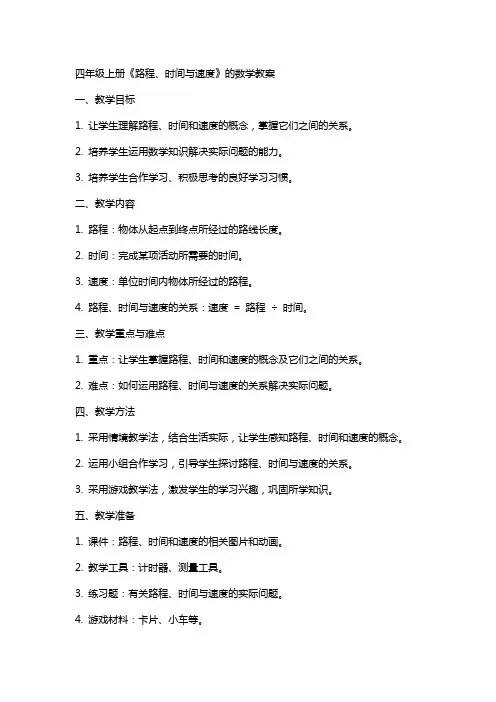 四年级上册《路程、时间与速度》的数学教案

一、教学目标

1. 让学生理解路程、时间和速度的概念，掌握它们之间的关系。

2. 培养学生运用数学知识解决实际问题的能力。

3. 培养学生合作学习、积极思考的良好学习习惯。

二、教学内容

1. 路程：物体从起点到终点所经过的路线长度。

2. 时间：完成某项活动所需要的时间。

3. 速度：单位时间内物体所经过的路程。

4. 路程、时间与速度的关系：速度 = 路程 ÷ 时间。

三、教学重点与难点

1. 重点：让学生掌握路程、时间和速度的概念及它们之间的关系。

2. 难点：如何运用路程、时间与速度的关系解决实际问题。

四、教学方法

1. 采用情境教学法，结合生活实际，让学生感知路程、时间和速度的概念。

2. 运用小组合作学习，引导学生探讨路程、时间与速度的关系。

3. 采用游戏教学法，激发学生的学习兴趣，巩固所学知识。

五、教学准备

1. 课件：路程、时间和速度的相关图片和动画。

2. 教学工具：计时器、测量工具。

3. 练习题：有关路程、时间与速度的实际问题。

4. 游戏材料：卡片、小车等。